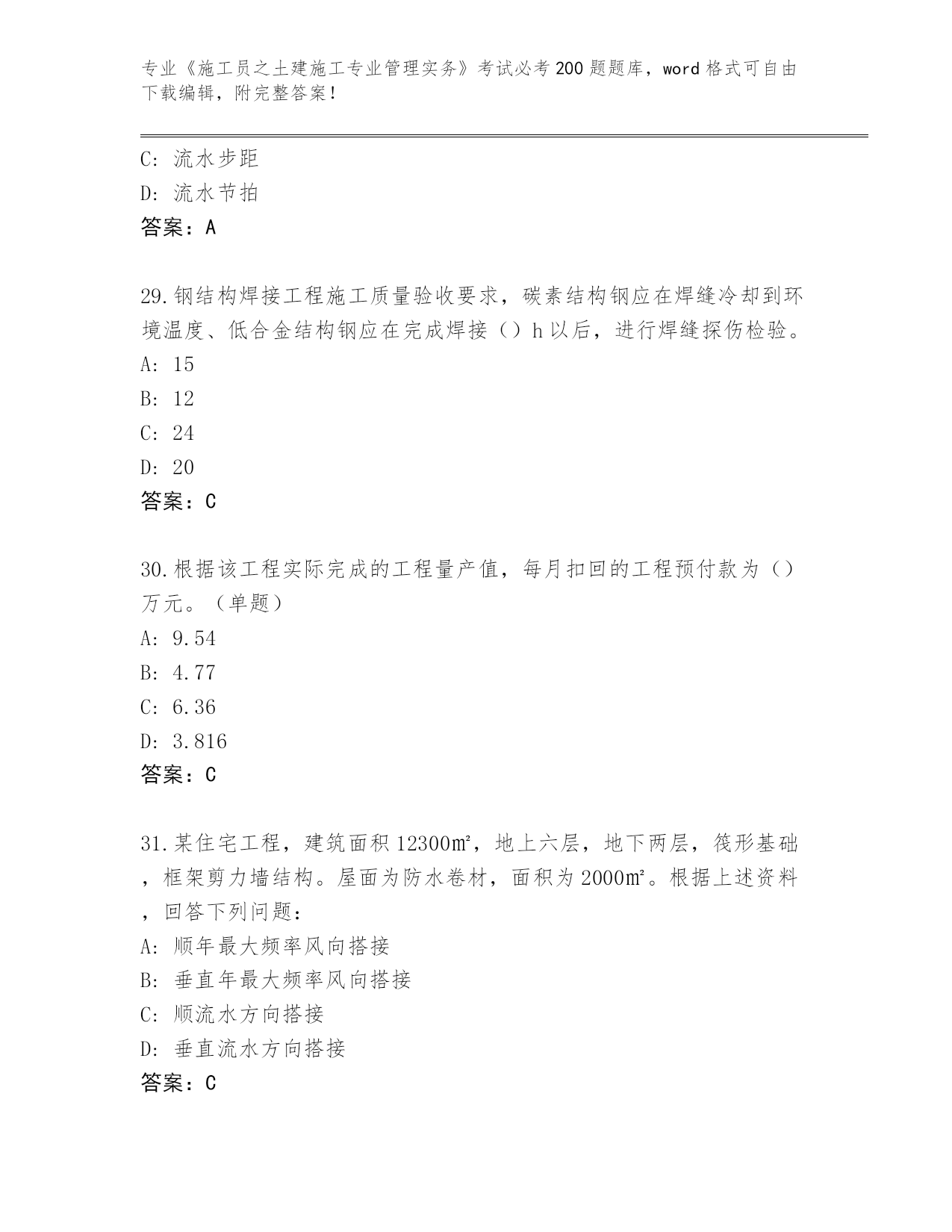 专业《施工员之土建施工专业管理实务》考试必考200题题库，word格式可自由下载编辑，附完整答案！

C：流水步距
D：流水节拍
答案：A

29.钢结构焊接工程施工质量验收要求，碳素结构钢应在焊缝冷却到环境温度、低合金结构钢应在完成焊接（）h以后，进行焊缝探伤检验。
A：15
B：12
C：24
D：20
答案：C

30.根据该工程实际完成的工程量产值，每月扣回的工程预付款为（）万元。（单题）
A：9.54
B：4.77
C：6.36
D：3.816
答案：C

31.某住宅工程，建筑面积12300㎡，地上六层，地下两层，筏形基础，框架剪力墙结构。屋面为防水卷材，面积为2000㎡。根据上述资料，回答下列问题：
A：顺年最大频率风向搭接
B：垂直年最大频率风向搭接
C：顺流水方向搭接
D：垂直流水方向搭接
答案：C